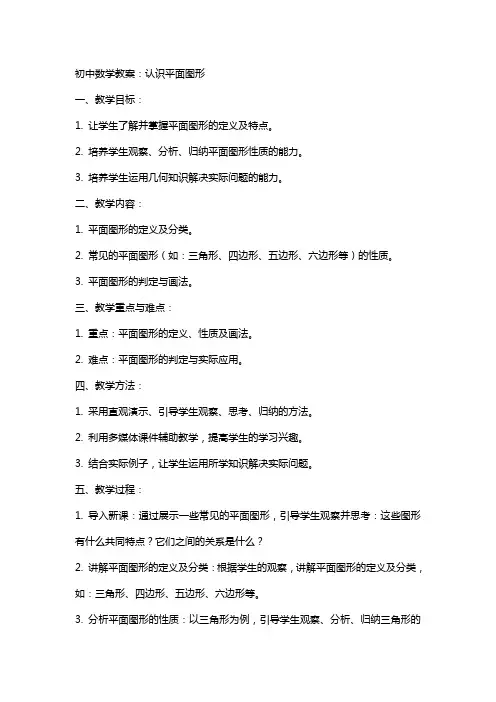 初中数学教案：认识平面图形

一、教学目标：

1. 让学生了解并掌握平面图形的定义及特点。

2. 培养学生观察、分析、归纳平面图形性质的能力。

3. 培养学生运用几何知识解决实际问题的能力。

二、教学内容：

1. 平面图形的定义及分类。

2. 常见的平面图形（如：三角形、四边形、五边形、六边形等）的性质。

3. 平面图形的判定与画法。

三、教学重点与难点：

1. 重点：平面图形的定义、性质及画法。

2. 难点：平面图形的判定与实际应用。

四、教学方法：

1. 采用直观演示、引导学生观察、思考、归纳的方法。

2. 利用多媒体课件辅助教学，提高学生的学习兴趣。

3. 结合实际例子，让学生运用所学知识解决实际问题。

五、教学过程：

1. 导入新课：通过展示一些常见的平面图形，引导学生观察并思考：这些图形有什么共同特点？它们之间的关系是什么？

2. 讲解平面图形的定义及分类：根据学生的观察，讲解平面图形的定义及分类，如：三角形、四边形、五边形、六边形等。

3. 分析平面图形的性质：以三角形为例，引导学生观察、分析、归纳三角形的